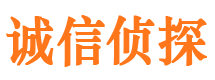 诚信侦探